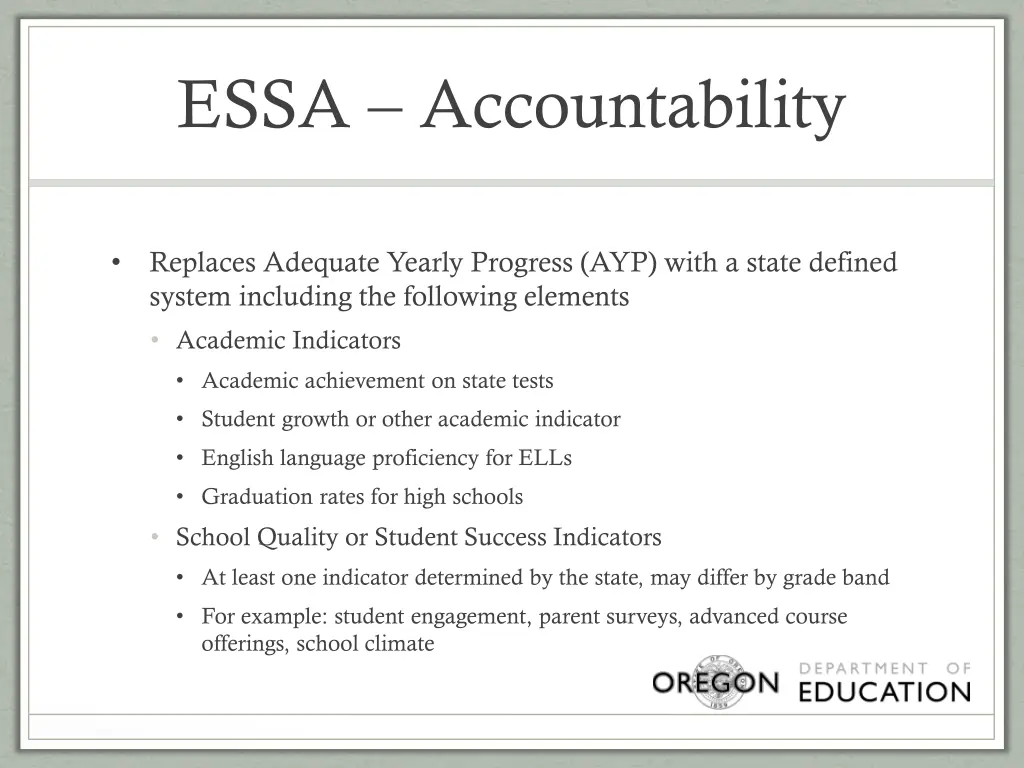 ESSA – Accountability

• Replaces Adequate Yearly Progress (AYP) with a state defined system including the following elements

• Academic Indicators

• Academic achievement on state tests

• Student growth or other academic indicator

• English language proficiency for ELLs

• Graduation rates for high schools

• School Quality or Student Success Indicators

• At least one indicator determined by the state, may differ by grade band

• For example: student engagement, parent surveys, advanced course offerings, school climate

OREGON DEPARTMENT OF EDUCATION